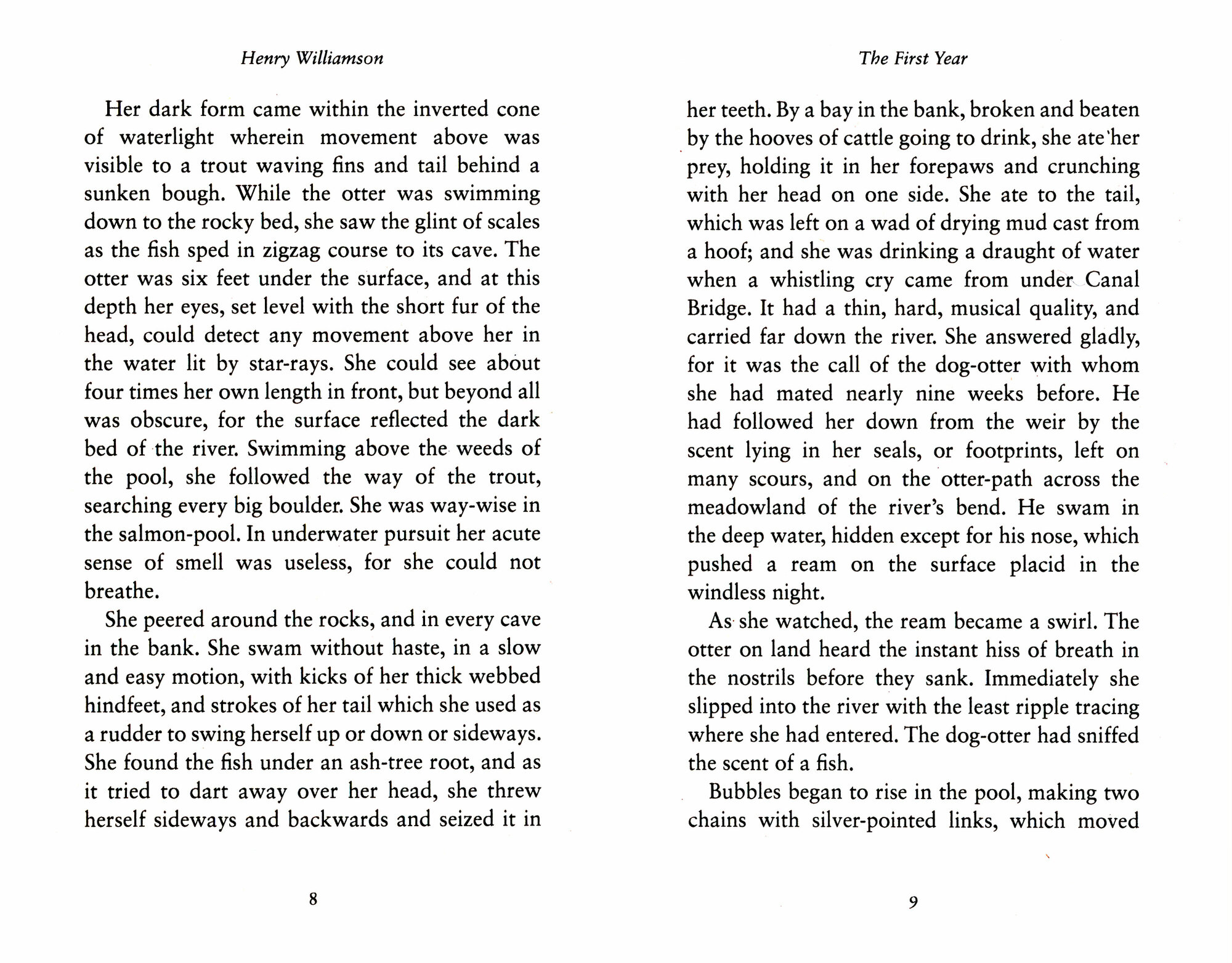 Henry Williamson

Her dark form came within the inverted cone of waterlight wherein movement above was visible to a trout waving fins and tail behind a sunken bough. While the otter was swimming down to the rocky bed, she saw the glint of scales as the fish sped in zigzag course to its cave. The otter was six feet under the surface, and at this depth her eyes, set level with the short fur of the head, could detect any movement above her in the water lit by star-rays. She could see about four times her own length in front, but beyond all was obscure, for the surface reflected the dark bed of the river. Swimming above the weeds of the pool, she followed the way of the trout, searching every big boulder. She was way-wise in the salmon-pool. In underwater pursuit her acute sense of smell was useless, for she could not breathe.

She peered around the rocks, and in every cave in the bank. She swam without haste, in a slow and easy motion, with kicks of her thick webbed hindfeet, and strokes of her tail which she used as a rudder to swing herself up or down or sideways. She found the fish under an ash-tree root, and as it tried to dart away over her head, she threw herself sideways and backwards and seized it in

8

The First Year

her teeth. By a bay in the bank, broken and beaten by the hooves of cattle going to drink, she ate her prey, holding it in her forepaws and crunching with her head on one side. She ate to the tail, which was left on a wad of drying mud cast from a hoof; and she was drinking a draught of water when a whistling cry came from under Canal Bridge. It had a thin, hard, musical quality, and carried far down the river. She answered gladly, for it was the call of the dog-otter with whom she had mated nearly nine weeks before. He had followed her down from the weir by the scent lying in her seals, or footprints, left on many scours, and on the otter-path across the meadowland of the river's bend. He swam in the deep water, hidden except for his nose, which pushed a ream on the surface placid in the windless night.

As she watched, the ream became a swirl. The otter on land heard the instant hiss of breath in the nostrils before they sank. Immediately she slipped into the river with the least ripple tracing where she had entered. The dog-otter had sniffed the scent of a fish.

Bubbles began to rise in the pool, making two chains with silver-pointed links, which moved

9